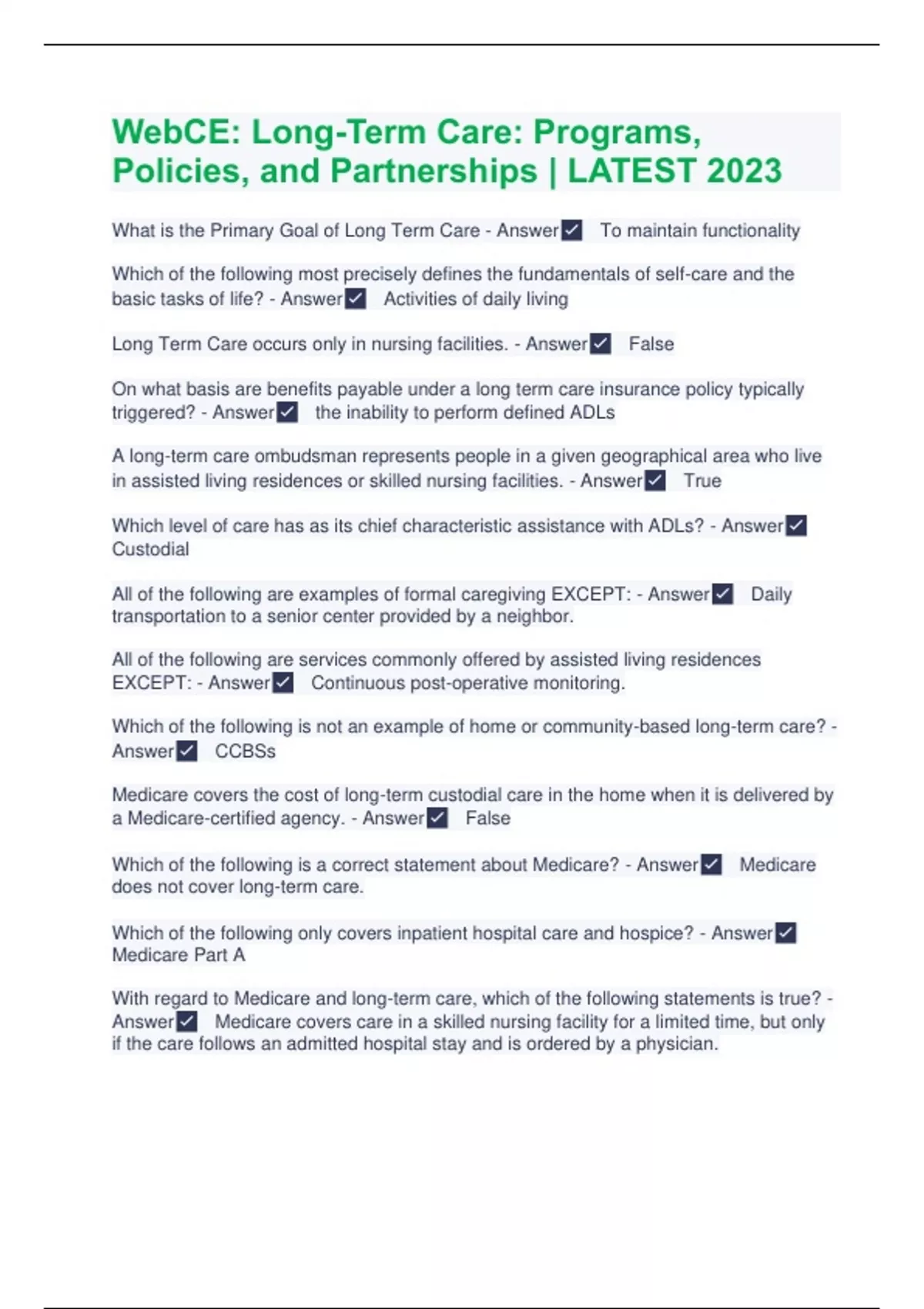 WebCE: Long-Term Care: Programs, Policies, and Partnerships | LATEST 2023

What is the Primary Goal of Long Term Care - Answer✓ To maintain functionality

Which of the following most precisely defines the fundamentals of self-care and the basic tasks of life? - Answer✓ Activities of daily living

Long Term Care occurs only in nursing facilities. - Answer✓ False

On what basis are benefits payable under a long term care insurance policy typically triggered? - Answer✓ the inability to perform defined ADLs

A long-term care ombudsman represents people in a given geographical area who live in assisted living residences or skilled nursing facilities. - Answer✓ True

Which level of care has as its chief characteristic assistance with ADLs? - Answer✓ Custodial

All of the following are examples of formal caregiving EXCEPT: - Answer✓ Daily transportation to a senior center provided by a neighbor.

All of the following are services commonly offered by assisted living residences EXCEPT: - Answer✓ Continuous post-operative monitoring.

Which of the following is not an example of home or community-based long-term care? - Answer✓ CCBSs

Medicare covers the cost of long-term custodial care in the home when it is delivered by a Medicare-certified agency. - Answer✓ False

Which of the following is a correct statement about Medicare? - Answer✓ Medicare does not cover long-term care.

Which of the following only covers inpatient hospital care and hospice? - Answer✓ Medicare Part A

With regard to Medicare and long-term care, which of the following statements is true? - Answer✓ Medicare covers care in a skilled nursing facility for a limited time, but only if the care follows an admitted hospital stay and is ordered by a physician.